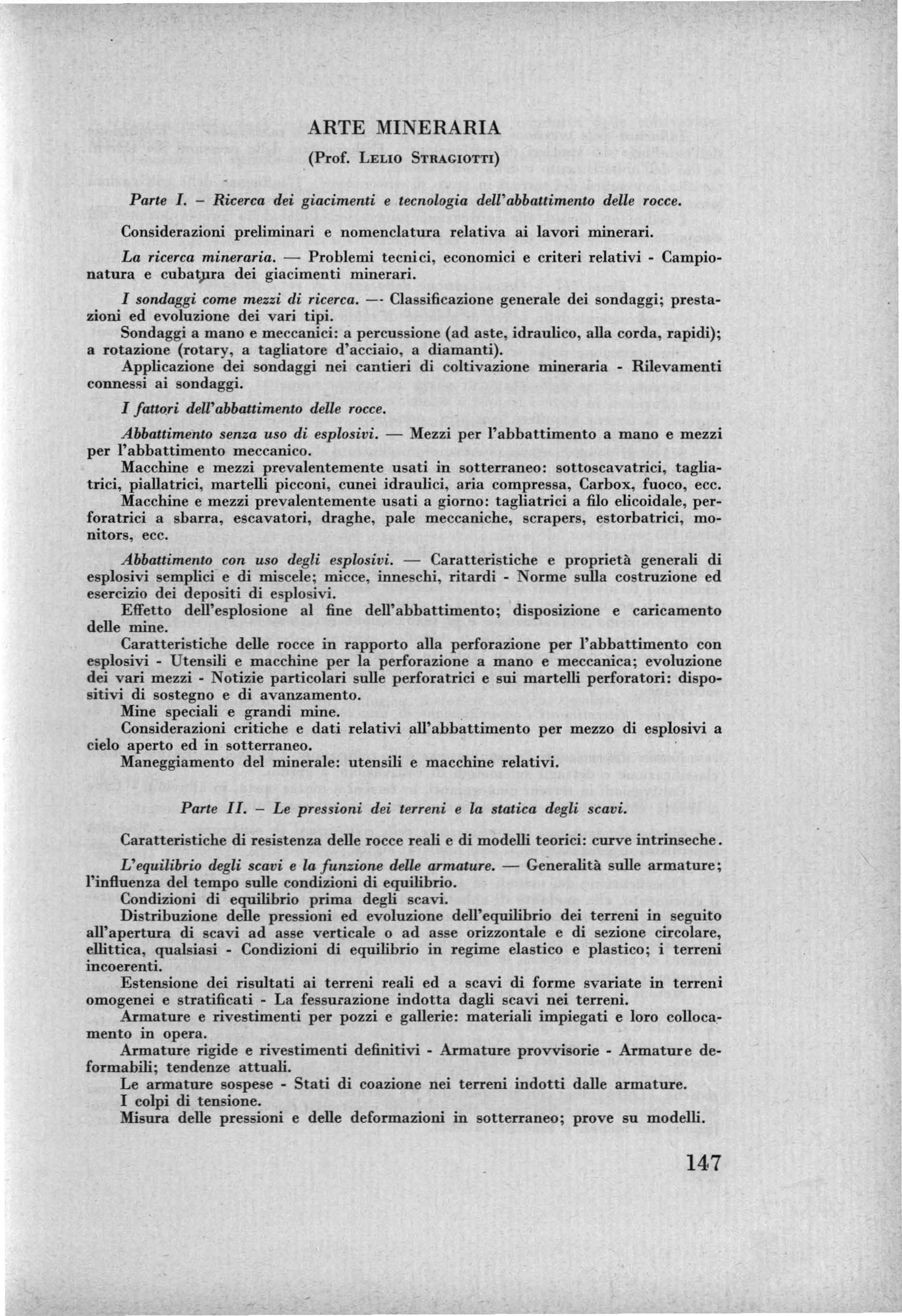 ARTE MINERARIA

(Prof. LELIO STRAGIOTTI)

Parte I. – Ricerca dei giacimenti e tecnologia dell'abbattimento delle rocce.

Considerazioni preliminari e nomenclatura relativa ai lavori minerari.

La ricerca mineraria. — Problemi tecnici, economici e criteri relativi - Campionatura e cubatura dei giacimenti minerari.

I sondaggi come mezzi di ricerca. — Classificazione generale dei sondaggi; prestazioni ed evoluzione dei vari tipi.
Sondaggi a mano e meccanici: a percussione (ad aste, idraulico, alla corda, rapidi); a rotazione (rotary, a tagliatore d'acciaio, a diamanti).
Applicazione dei sondaggi nei cantieri di coltivazione mineraria - Rilevamenti connessi ai sondaggi.

I fattori dell'abbattimento delle rocce.

Abbattimento senza uso di esplosivi. — Mezzi per l'abbattimento a mano e mezzi per l'abbattimento meccanico.
Macchine e mezzi prevalentemente usati in sotterraneo: sottoscavatrici, tagliatrici, piallatrici, martelli picconi, cunei idraulici, aria compressa, Carbox, fuoco, ecc.
Macchine e mezzi prevalentemente usati a giorno: tagliatrici a filo elicoidale, perforatrici a sbarra, escavatori, draghe, pale meccaniche, scrapers, estorbatrici, monitors, ecc.

Abbattimento con uso degli esplosivi. — Caratteristiche e proprietà generali di esplosivi semplici e di miscele; micce, inneschi, ritardi - Norme sulla costruzione ed esercizio dei depositi di esplosivi.
Effetto dell'esplosione al fine dell'abbattimento; disposizione e caricamento delle mine.
Caratteristiche delle rocce in rapporto alla perforazione per l'abbattimento con esplosivi - Utensili e macchine per la perforazione a mano e meccanica; evoluzione dei vari mezzi - Notizie particolari sulle perforatrici e sui martelli perforatori: dispositivi di sostegno e di avanzamento.
Mine speciali e grandi mine.
Considerazioni critiche e dati relativi all'abbattimento per mezzo di esplosivi a cielo aperto ed in sotterraneo.
Maneggiamento del minerale: utensili e macchine relativi.

Parte II. – Le pressioni dei terreni e la statica degli scavi.

Caratteristiche di resistenza delle rocce reali e di modelli teorici: curve intrinseche.

L'equilibrio degli scavi e la funzione delle armature. — Generalità sulle armature; l'influenza del tempo sulle condizioni di equilibrio.
Condizioni di equilibrio prima degli scavi.
Distribuzione delle pressioni ed evoluzione dell'equilibrio dei terreni in seguito all'apertura di scavi ad asse verticale o ad asse orizzontale e di sezione circolare, ellittica, qualsiasi - Condizioni di equilibrio in regime elastico e plastico; i terreni incoerenti.
Estensione dei risultati ai terreni reali ed a scavi di forme svariate in terreni omogenei e stratificati - La fessurazione indotta dagli scavi nei terreni.
Armature e rivestimenti per pozzi e gallerie: materiali impiegati e loro collocamento in opera.
Armature rigide e rivestimenti definitivi - Armature provvisorie - Armature deformabili; tendenze attuali.
Le armature sospese - Stati di coazione nei terreni indotti dalle armature.
I colpi di tensione.
Misura delle pressioni e delle deformazioni in sotterraneo; prove su modelli.

147